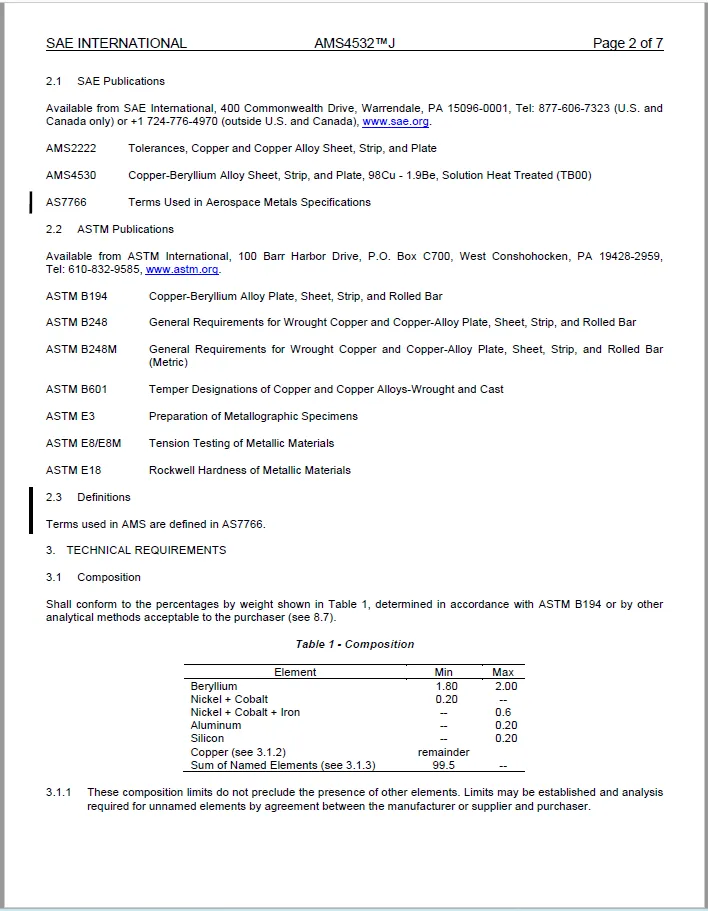 SAE INTERNATIONAL AMS4532™J Page 2 of 7

2.1 SAE Publications

Available from SAE International, 400 Commonwealth Drive, Warrendale, PA 15096-0001, Tel: 877-606-7323 (U.S. and Canada only) or +1 724-776-4970 (outside U.S. and Canada), www.sae.org.

AMS2222 Tolerances, Copper and Copper Alloy Sheet, Strip, and Plate

AMS4530 Copper-Beryllium Alloy Sheet, Strip, and Plate, 98Cu - 1.9Be, Solution Heat Treated (TB00)

AS7766 Terms Used in Aerospace Metals Specifications

2.2 ASTM Publications

Available from ASTM International, 100 Barr Harbor Drive, P.O. Box C700, West Conshohocken, PA 19428-2959, Tel: 610-832-9585, www.astm.org.

ASTM B194 Copper-Beryllium Alloy Plate, Sheet, Strip, and Rolled Bar

ASTM B248 General Requirements for Wrought Copper and Copper-Alloy Plate, Sheet, Strip, and Rolled Bar

ASTM B248M General Requirements for Wrought Copper and Copper-Alloy Plate, Sheet, Strip, and Rolled Bar (Metric)

ASTM B601 Temper Designations of Copper and Copper Alloys-Wrought and Cast

ASTM E3 Preparation of Metallographic Specimens

ASTM E8/E8M Tension Testing of Metallic Materials

ASTM E18 Rockwell Hardness of Metallic Materials

2.3 Definitions

Terms used in AMS are defined in AS7766.

3. TECHNICAL REQUIREMENTS

3.1 Composition

Shall conform to the percentages by weight shown in Table 1, determined in accordance with ASTM B194 or by other analytical methods acceptable to the purchaser (see 8.7).

Table 1 - Composition

| Element | Min | Max |
|---|---|---|
| Beryllium | 1.80 | 2.00 |
| Nickel + Cobalt | 0.20 | -- |
| Nickel + Cobalt + Iron | -- | 0.6 |
| Aluminum | -- | 0.20 |
| Silicon | -- | 0.20 |
| Copper (see 3.1.2) | remainder | |
| Sum of Named Elements (see 3.1.3) | 99.5 | -- |

3.1.1 These composition limits do not preclude the presence of other elements. Limits may be established and analysis required for unnamed elements by agreement between the manufacturer or supplier and purchaser.